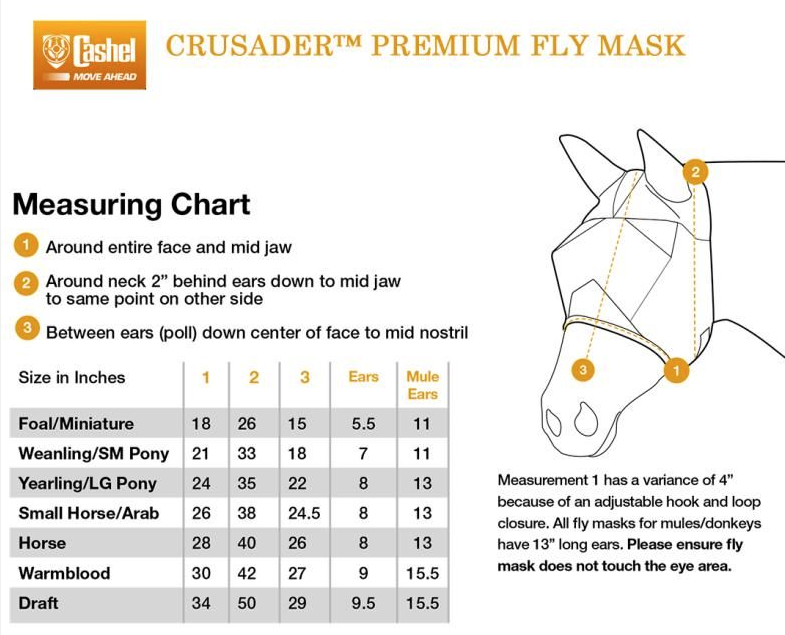 Cashel
MOVE AHEAD

CRUSADER™ PREMIUM FLY MASK

Measuring Chart

1 Around entire face and mid jaw

2 Around neck 2" behind ears down to mid jaw to same point on other side

3 Between ears (poll) down center of face to mid nostril

| Size in Inches | 1 | 2 | 3 | Ears | Mule Ears |
|---|---|---|---|---|---|
| Foal/Miniature | 18 | 26 | 15 | 5.5 | 11 |
| Weanling/SM Pony | 21 | 33 | 18 | 7 | 11 |
| Yearling/LG Pony | 24 | 35 | 22 | 8 | 13 |
| Small Horse/Arab | 26 | 38 | 24.5 | 8 | 13 |
| Horse | 28 | 40 | 26 | 8 | 13 |
| Warmblood | 30 | 42 | 27 | 9 | 15.5 |
| Draft | 34 | 50 | 29 | 9.5 | 15.5 |

2

3

1

Measurement 1 has a variance of 4" because of an adjustable hook and loop closure. All fly masks for mules/donkeys have 13" long ears. Please ensure fly mask does not touch the eye area.